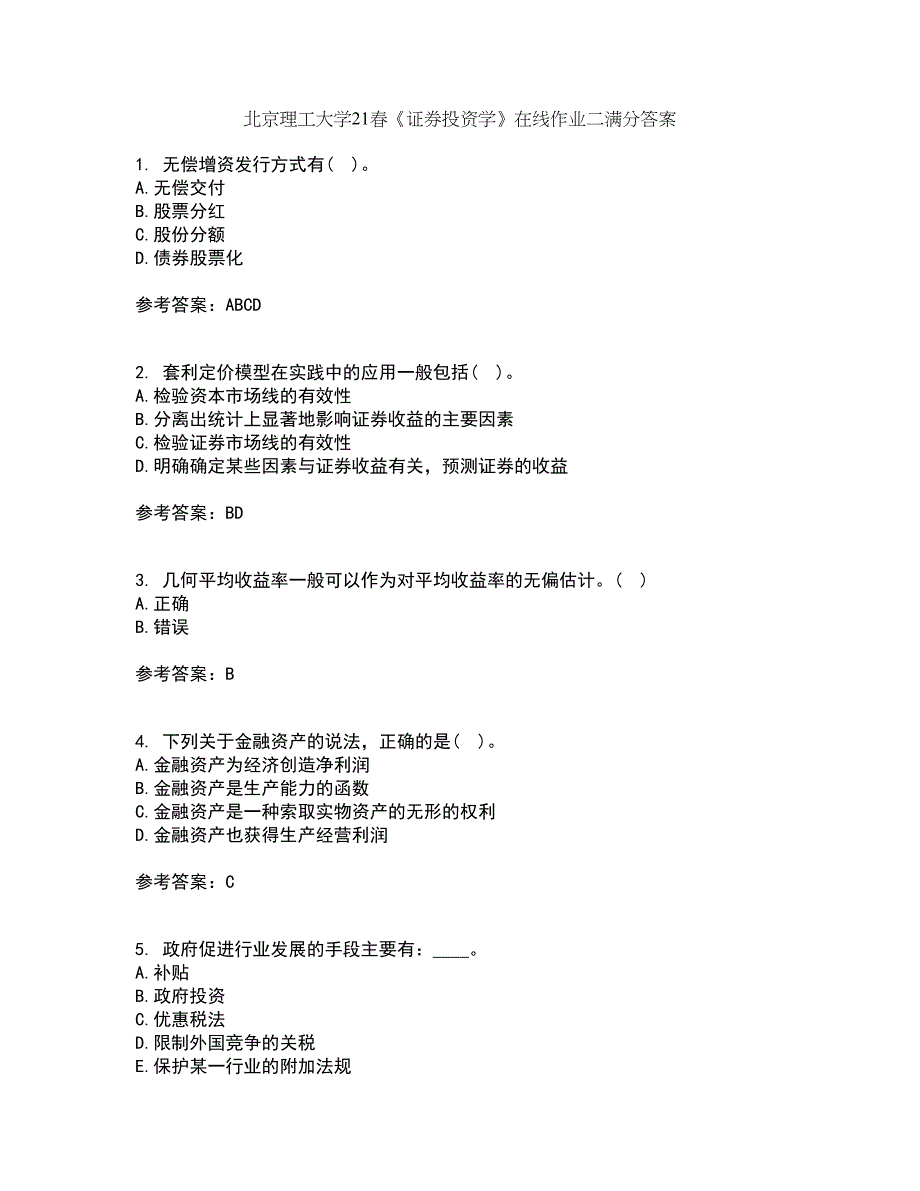 北京理工大学21春《证券投资学》在线作业二满分答案

1. 无偿增资发行方式有( )。
A.无偿交付
B.股票分红
C.股份分额
D.债券股票化

参考答案：ABCD

2. 套利定价模型在实践中的应用一般包括( )。
A.检验资本市场线的有效性
B.分离出统计上显著地影响证券收益的主要因素
C.检验证券市场线的有效性
D.明确确定某些因素与证券收益有关，预测证券的收益

参考答案：BD

3. 几何平均收益率一般可以作为对平均收益率的无偏估计。( )
A.正确
B.错误

参考答案：B

4. 下列关于金融资产的说法，正确的是( )。
A.金融资产为经济创造净利润
B.金融资产是生产能力的函数
C.金融资产是一种索取实物资产的无形的权利
D.金融资产也获得生产经营利润

参考答案：C

5. 政府促进行业发展的手段主要有：____。
A.补贴
B.政府投资
C.优惠税法
D.限制外国竞争的关税
E.保护某一行业的附加法规